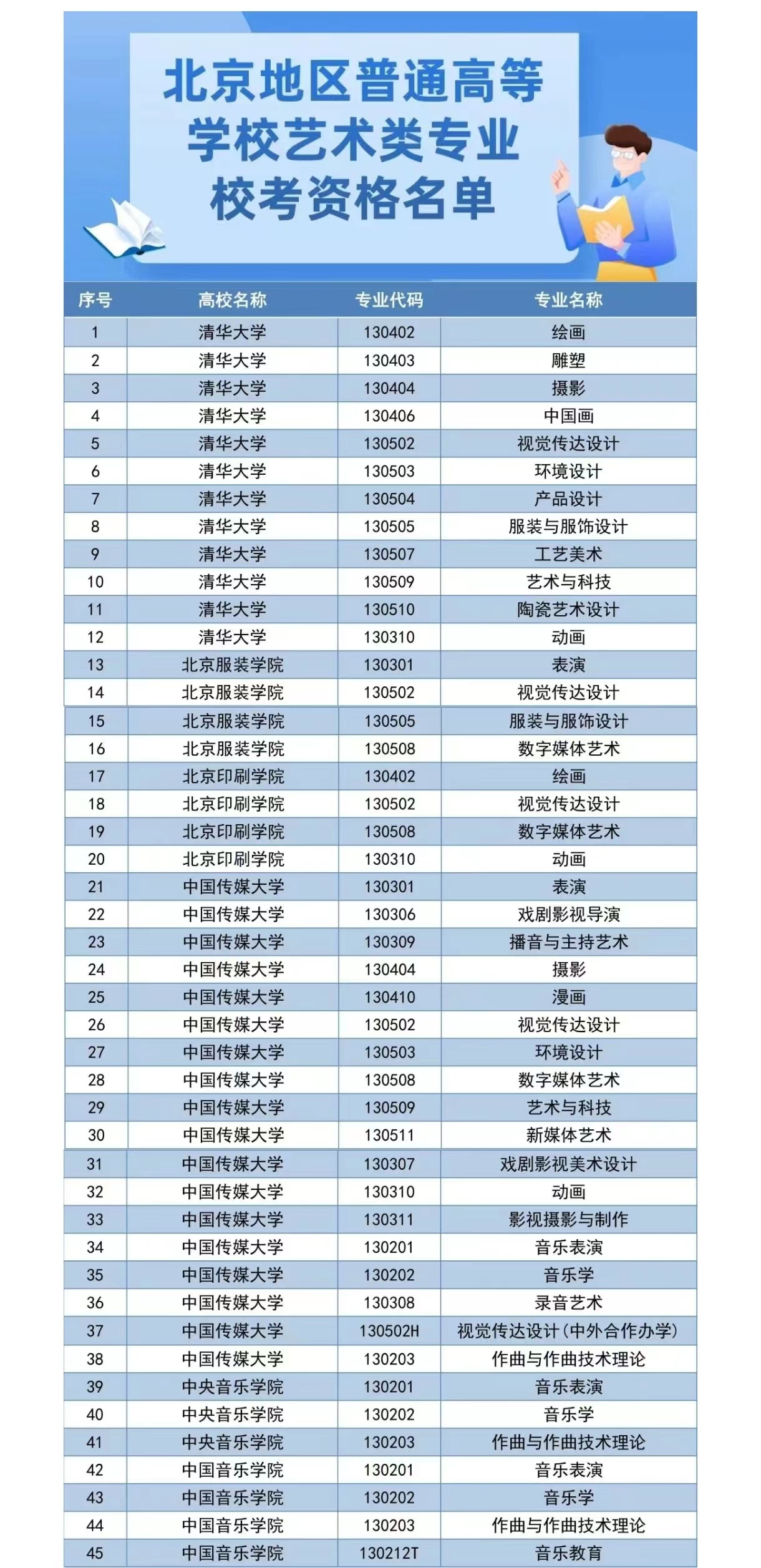 北京地区普通高等学校艺术类专业校考资格名单

| 序号 | 高校名称 | 专业代码 | 专业名称 |
|---|---|---|---|
| 1 | 清华大学 | 130402 | 绘画 |
| 2 | 清华大学 | 130403 | 雕塑 |
| 3 | 清华大学 | 130404 | 摄影 |
| 4 | 清华大学 | 130406 | 中国画 |
| 5 | 清华大学 | 130502 | 视觉传达设计 |
| 6 | 清华大学 | 130503 | 环境设计 |
| 7 | 清华大学 | 130504 | 产品设计 |
| 8 | 清华大学 | 130505 | 服装与服饰设计 |
| 9 | 清华大学 | 130507 | 工艺美术 |
| 10 | 清华大学 | 130509 | 艺术与科技 |
| 11 | 清华大学 | 130510 | 陶瓷艺术设计 |
| 12 | 清华大学 | 130310 | 动画 |
| 13 | 北京服装学院 | 130301 | 表演 |
| 14 | 北京服装学院 | 130502 | 视觉传达设计 |
| 15 | 北京服装学院 | 130505 | 服装与服饰设计 |
| 16 | 北京服装学院 | 130508 | 数字媒体艺术 |
| 17 | 北京印刷学院 | 130402 | 绘画 |
| 18 | 北京印刷学院 | 130502 | 视觉传达设计 |
| 19 | 北京印刷学院 | 130508 | 数字媒体艺术 |
| 20 | 北京印刷学院 | 130310 | 动画 |
| 21 | 中国传媒大学 | 130301 | 表演 |
| 22 | 中国传媒大学 | 130306 | 戏剧影视导演 |
| 23 | 中国传媒大学 | 130309 | 播音与主持艺术 |
| 24 | 中国传媒大学 | 130404 | 摄影 |
| 25 | 中国传媒大学 | 130410 | 漫画 |
| 26 | 中国传媒大学 | 130502 | 视觉传达设计 |
| 27 | 中国传媒大学 | 130503 | 环境设计 |
| 28 | 中国传媒大学 | 130508 | 数字媒体艺术 |
| 29 | 中国传媒大学 | 130509 | 艺术与科技 |
| 30 | 中国传媒大学 | 130511 | 新媒体艺术 |
| 31 | 中国传媒大学 | 130307 | 戏剧影视美术设计 |
| 32 | 中国传媒大学 | 130310 | 动画 |
| 33 | 中国传媒大学 | 130311 | 影视摄影与制作 |
| 34 | 中国传媒大学 | 130201 | 音乐表演 |
| 35 | 中国传媒大学 | 130202 | 音乐学 |
| 36 | 中国传媒大学 | 130308 | 录音艺术 |
| 37 | 中国传媒大学 | 130502H | 视觉传达设计(中外合作办学) |
| 38 | 中国传媒大学 | 130203 | 作曲与作曲技术理论 |
| 39 | 中央音乐学院 | 130201 | 音乐表演 |
| 40 | 中央音乐学院 | 130202 | 音乐学 |
| 41 | 中央音乐学院 | 130203 | 作曲与作曲技术理论 |
| 42 | 中国音乐学院 | 130201 | 音乐表演 |
| 43 | 中国音乐学院 | 130202 | 音乐学 |
| 44 | 中国音乐学院 | 130203 | 作曲与作曲技术理论 |
| 45 | 中国音乐学院 | 130212T | 音乐教育 |